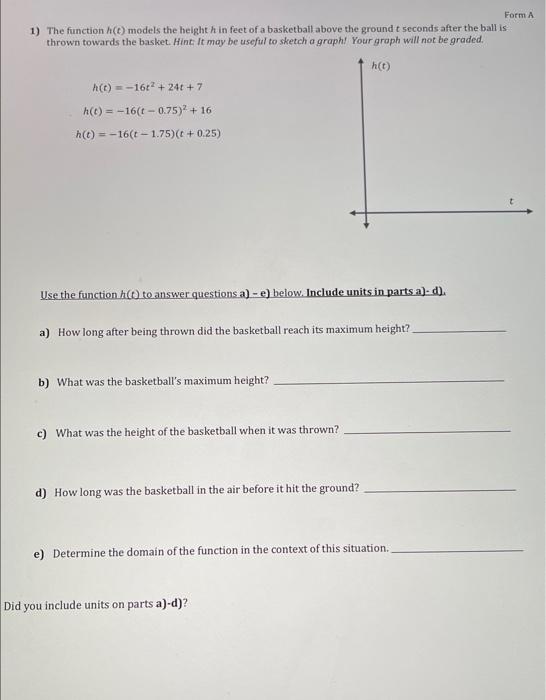 Form A

1) The function $h(t)$ models the height $h$ in feet of a basketball above the ground $t$ seconds after the ball is thrown towards the basket. Hint: It may be useful to sketch a graph! Your graph will not be graded.

$h(t) = -16t^2 + 24t + 7$

$h(t) = -16(t - 0.75)^2 + 16$

$h(t) = -16(t - 1.75)(t + 0.25)$

$h(t)$

$t$

Use the function $h(t)$ to answer questions a) - e) below. Include units in parts a)- d).

a) How long after being thrown did the basketball reach its maximum height? ____

b) What was the basketball's maximum height? ____

c) What was the height of the basketball when it was thrown? ____

d) How long was the basketball in the air before it hit the ground? ____

e) Determine the domain of the function in the context of this situation. ____

Did you include units on parts a)-d)?